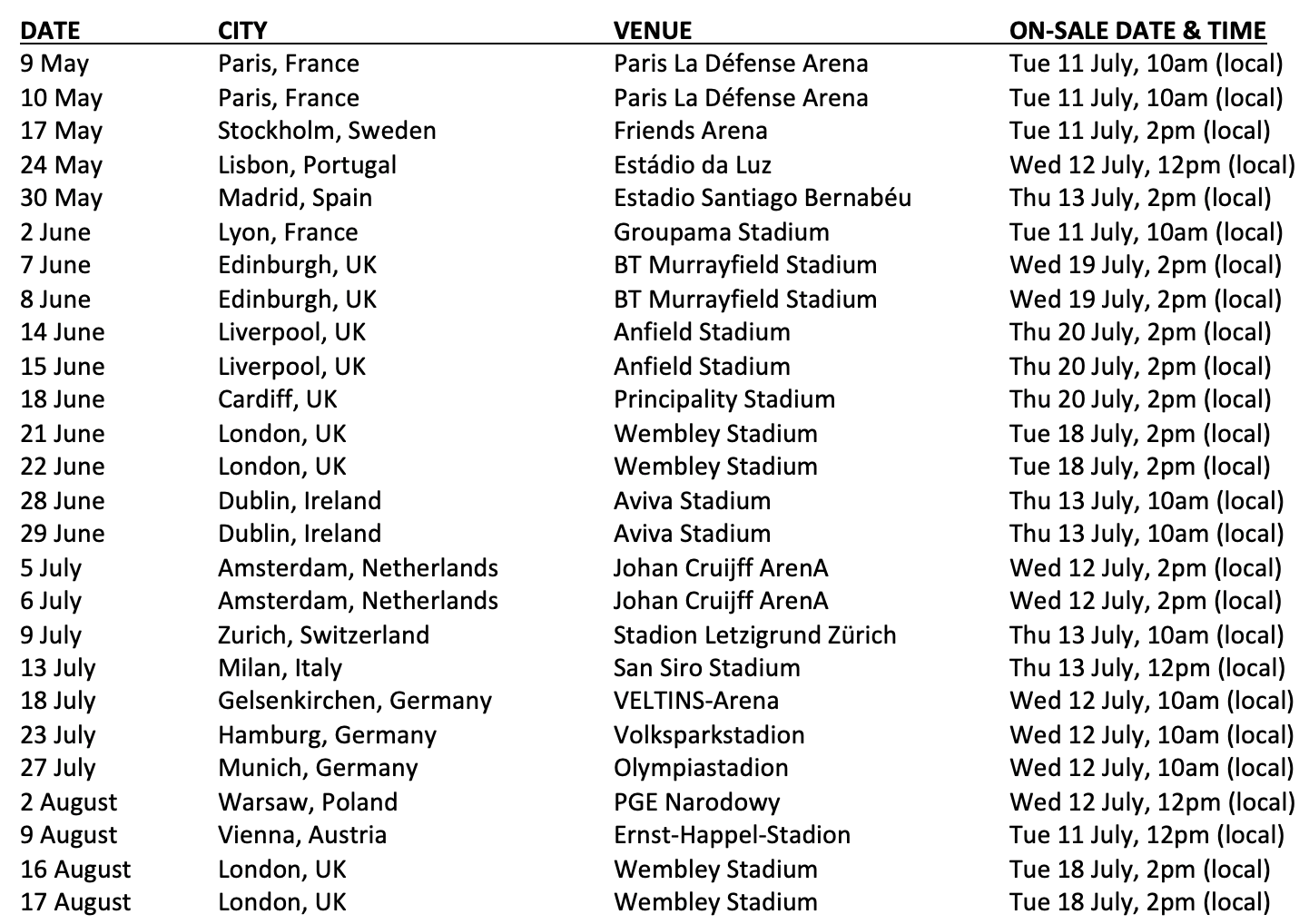 | DATE | CITY | VENUE | ON-SALE DATE & TIME |
|---|---|---|---|
| 9 May | Paris, France | Paris La Défense Arena | Tue 11 July, 10am (local) |
| 10 May | Paris, France | Paris La Défense Arena | Tue 11 July, 10am (local) |
| 17 May | Stockholm, Sweden | Friends Arena | Tue 11 July, 2pm (local) |
| 24 May | Lisbon, Portugal | Estádio da Luz | Wed 12 July, 12pm (local) |
| 30 May | Madrid, Spain | Estadio Santiago Bernabéu | Thu 13 July, 2pm (local) |
| 2 June | Lyon, France | Groupama Stadium | Tue 11 July, 10am (local) |
| 7 June | Edinburgh, UK | BT Murrayfield Stadium | Wed 19 July, 2pm (local) |
| 8 June | Edinburgh, UK | BT Murrayfield Stadium | Wed 19 July, 2pm (local) |
| 14 June | Liverpool, UK | Anfield Stadium | Thu 20 July, 2pm (local) |
| 15 June | Liverpool, UK | Anfield Stadium | Thu 20 July, 2pm (local) |
| 18 June | Cardiff, UK | Principality Stadium | Thu 20 July, 2pm (local) |
| 21 June | London, UK | Wembley Stadium | Tue 18 July, 2pm (local) |
| 22 June | London, UK | Wembley Stadium | Tue 18 July, 2pm (local) |
| 28 June | Dublin, Ireland | Aviva Stadium | Thu 13 July, 10am (local) |
| 29 June | Dublin, Ireland | Aviva Stadium | Thu 13 July, 10am (local) |
| 5 July | Amsterdam, Netherlands | Johan Cruijff ArenA | Wed 12 July, 2pm (local) |
| 6 July | Amsterdam, Netherlands | Johan Cruijff ArenA | Wed 12 July, 2pm (local) |
| 9 July | Zurich, Switzerland | Stadion Letzigrund Zürich | Thu 13 July, 10am (local) |
| 13 July | Milan, Italy | San Siro Stadium | Thu 13 July, 12pm (local) |
| 18 July | Gelsenkirchen, Germany | VELTINS-Arena | Wed 12 July, 10am (local) |
| 23 July | Hamburg, Germany | Volksparkstadion | Wed 12 July, 10am (local) |
| 27 July | Munich, Germany | Olympiastadion | Wed 12 July, 10am (local) |
| 2 August | Warsaw, Poland | PGE Narodowy | Wed 12 July, 12pm (local) |
| 9 August | Vienna, Austria | Ernst-Happel-Stadion | Tue 11 July, 12pm (local) |
| 16 August | London, UK | Wembley Stadium | Tue 18 July, 2pm (local) |
| 17 August | London, UK | Wembley Stadium | Tue 18 July, 2pm (local) |